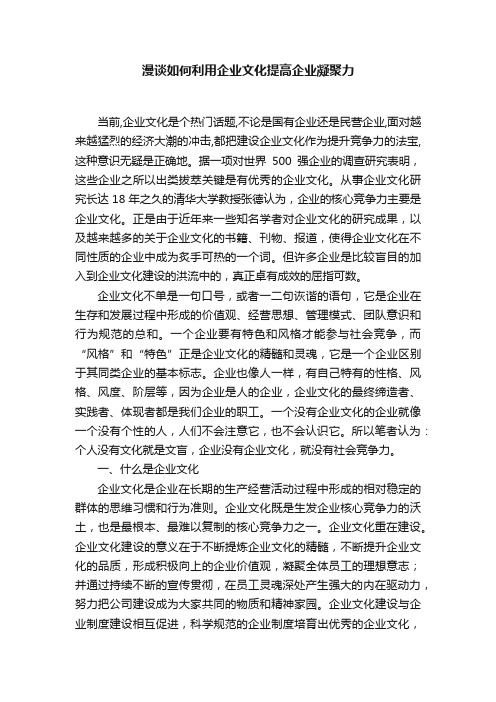 漫谈如何利用企业文化提高企业凝聚力

当前,企业文化是个热门话题,不论是国有企业还是民营企业,面对越来越猛烈的经济大潮的冲击,都把建设企业文化作为提升竞争力的法宝,这种意识无疑是正确地。据一项对世界 500 强企业的调查研究表明，这些企业之所以出类拔萃关键是有优秀的企业文化。从事企业文化研究长达 18 年之久的清华大学教授张德认为，企业的核心竞争力主要是企业文化。正是由于近年来一些知名学者对企业文化的研究成果，以及越来越多的关于企业文化的书籍、刊物、报道，使得企业文化在不同性质的企业中成为炙手可热的一个词。但许多企业是比较盲目的加入到企业文化建设的洪流中的，真正卓有成效的屈指可数。

企业文化不单是一句口号，或者一二句诙谐的语句，它是企业在生存和发展过程中形成的价值观、经营思想、管理模式、团队意识和行为规范的总和。一个企业要有特色和风格才能参与社会竞争，而“风格”和“特色”正是企业文化的精髓和灵魂，它是一个企业区别于其同类企业的基本标志。企业也像人一样，有自己特有的性格、风格、风度、阶层等，因为企业是人的企业，企业文化的最终缔造者、实践者、体现者都是我们企业的职工。一个没有企业文化的企业就像一个没有个性的人，人们不会注意它，也不会认识它。所以笔者认为：个人没有文化就是文盲，企业没有企业文化，就没有社会竞争力。

一、什么是企业文化

企业文化是企业在长期的生产经营活动过程中形成的相对稳定的群体的思维习惯和行为准则。企业文化既是生发企业核心竞争力的沃土，也是最根本、最难以复制的核心竞争力之一。企业文化重在建设。企业文化建设的意义在于不断提炼企业文化的精髓，不断提升企业文化的品质，形成积极向上的企业价值观，凝聚全体员工的理想意志；并通过持续不断的宣传贯彻，在员工灵魂深处产生强大的内在驱动力，努力把公司建设成为大家共同的物质和精神家园。企业文化建设与企业制度建设相互促进，科学规范的企业制度培育出优秀的企业文化，